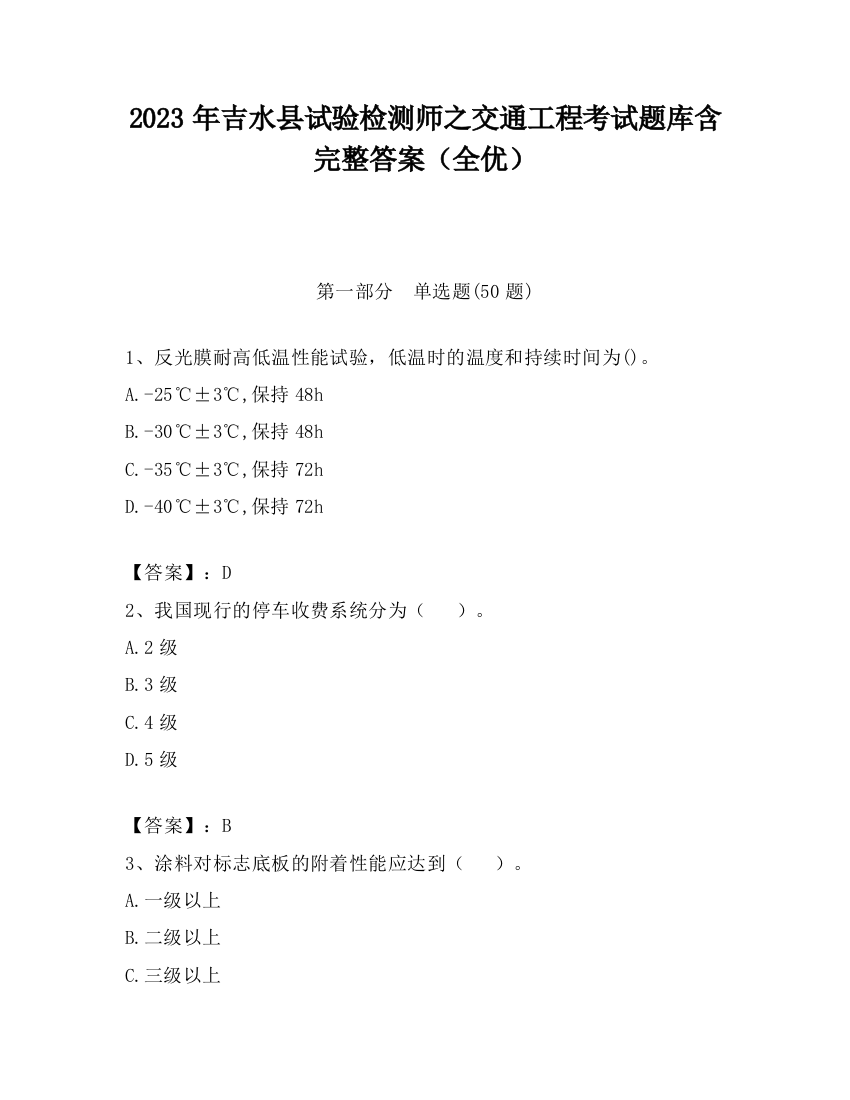 2023 年吉水县试验检测师之交通工程考试题库含完整答案（全优）

第一部分　单选题(50 题)

1、反光膜耐高低温性能试验，低温时的温度和持续时间为()。

A.-25℃±3℃,保持 48h

B.-30℃±3℃,保持 48h

C.-35℃±3℃,保持 72h

D.-40℃±3℃,保持 72h

【答案】：D

2、我国现行的停车收费系统分为（　　）。

A.2 级

B.3 级

C.4 级

D.5 级

【答案】：B

3、涂料对标志底板的附着性能应达到（　　）。

A.一级以上

B.二级以上

C.三级以上